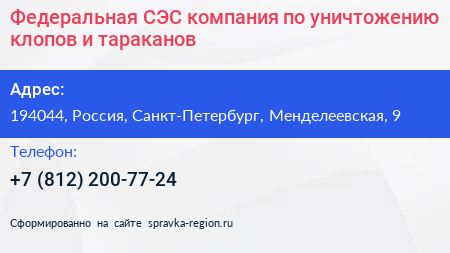 Федеральная СЭС компания по уничтожению клопов и тараканов

Адрес:

194044, Россия, Санкт-Петербург, Менделеевская, 9

Телефон:

+7 (812) 200-77-24

Сформированно на сайте spravka-region.ru